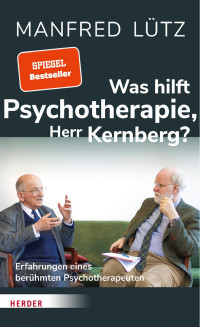 MANFRED LÜTZ

SPIEGEL Bestseller

Was hilft Psychotherapie, Herr Kernberg?

Erfahrungen eines berühmten Psychotherapeuten

HERDER